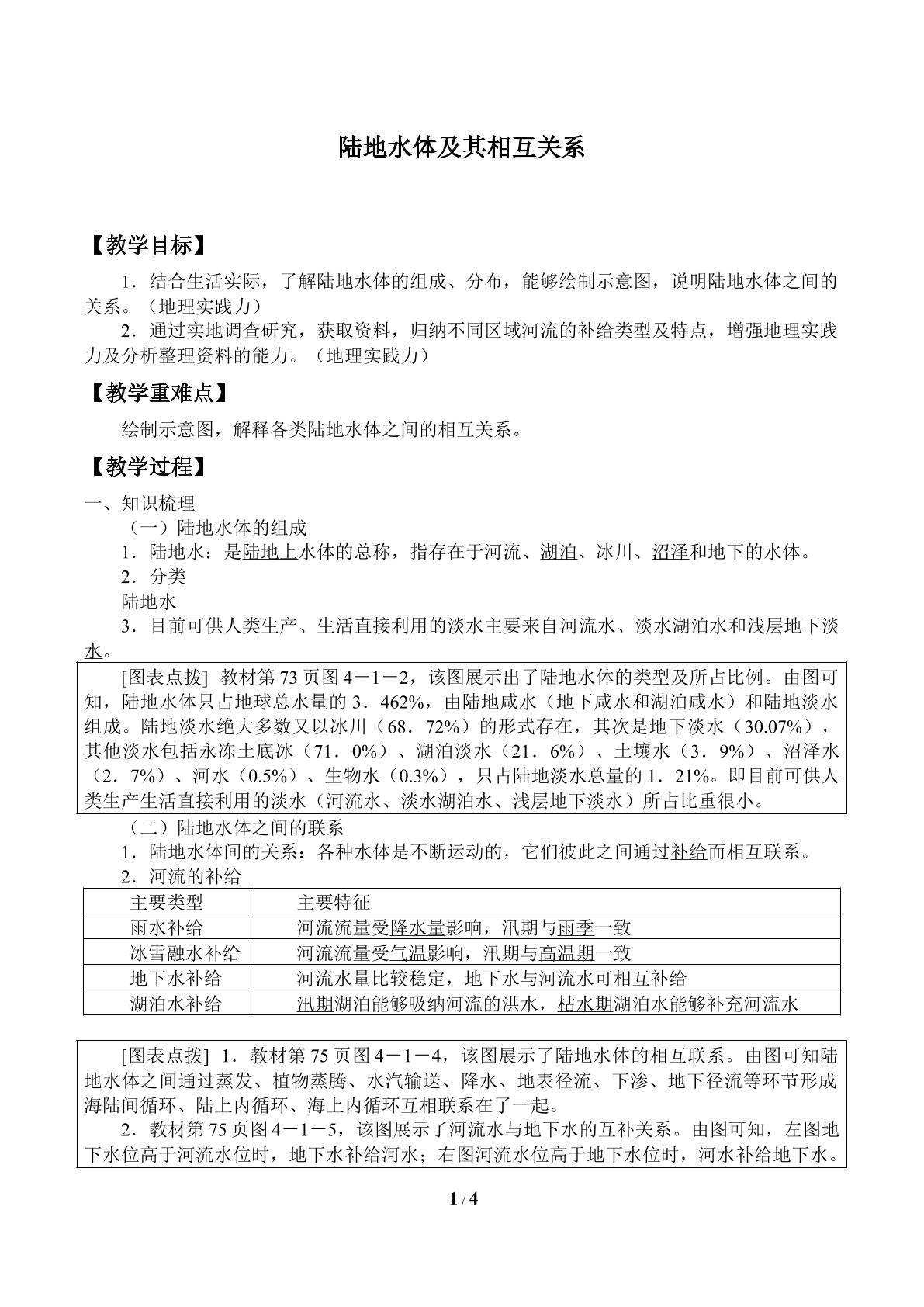 陆地水体及其相互关系

【教学目标】

1．结合生活实际，了解陆地水体的组成、分布，能够绘制示意图，说明陆地水体之间的关系。（地理实践力）

2．通过实地调查研究，获取资料，归纳不同区域河流的补给类型及特点，增强地理实践力及分析整理资料的能力。（地理实践力）

【教学重难点】

绘制示意图，解释各类陆地水体之间的相互关系。

【教学过程】

一、知识梳理

（一）陆地水体的组成

1．陆地水：是陆地上水体的总称，指存在于河流、湖泊、冰川、沼泽和地下的水体。

2．分类

陆地水

3．目前可供人类生产、生活直接利用的淡水主要来自河流水、淡水湖泊水和浅层地下淡水。

[图表点拨] 教材第73页图4－1－2，该图展示出了陆地水体的类型及所占比例。由图可知，陆地水体只占地球总水量的3．462%，由陆地咸水（地下咸水和湖泊咸水）和陆地淡水组成。陆地淡水绝大多数又以冰川（68．72%）的形式存在，其次是地下淡水（30.07%），其他淡水包括永冻土底冰（71．0%）、湖泊淡水（21．6%）、土壤水（3．9%）、沼泽水（2．7%）、河水（0.5%）、生物水（0.3%），只占陆地淡水总量的1．21%。即目前可供人类生产生活直接利用的淡水（河流水、淡水湖泊水、浅层地下淡水）所占比重很小。

（二）陆地水体之间的联系

1．陆地水体间的关系：各种水体是不断运动的，它们彼此之间通过补给而相互联系。

2．河流的补给

| 主要类型 | 主要特征 |
|---|---|
| 雨水补给 | 河流流量受降水量影响，汛期与雨季一致 |
| 冰雪融水补给 | 河流流量受气温影响，汛期与高温期一致 |
| 地下水补给 | 河流水量比较稳定，地下水与河流水可相互补给 |
| 湖泊水补给 | 汛期湖泊能够吸纳河流的洪水，枯水期湖泊水能够补充河流水 |

[图表点拨] 1．教材第75页图4－1－4，该图展示了陆地水体的相互联系。由图可知陆地水体之间通过蒸发、植物蒸腾、水汽输送、降水、地表径流、下渗、地下径流等环节形成海陆间循环、陆上内循环、海上内循环互相联系在了一起。

2．教材第75页图4－1－5，该图展示了河流水与地下水的互补关系。由图可知，左图地下水位高于河流水位时，地下水补给河水；右图河流水位高于地下水位时，河水补给地下水。

1 / 4